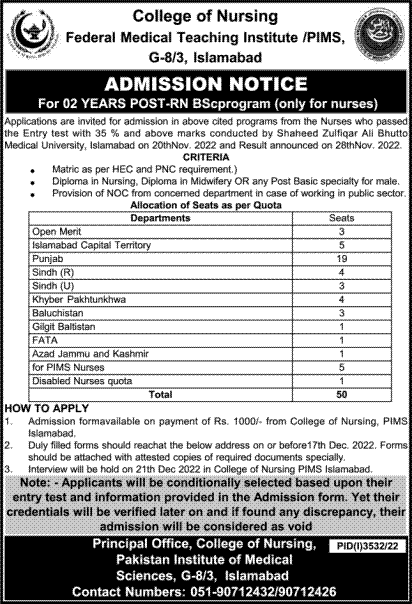 College of Nursing
Federal Medical Teaching Institute /PIMS,
G-8/3, Islamabad

ADMISSION NOTICE
For 02 YEARS POST-RN BScprogram (only for nurses)

Applications are invited for admission in above cited programs from the Nurses who passed the Entry test with 35 % and above marks conducted by Shaheed Zulfiqar Ali Bhutto Medical University, Islamabad on 20thNov. 2022 and Result announced on 28thNov. 2022.

CRITERIA
• Matric as per HEC and PNC requirement.)
• Diploma in Nursing, Diploma in Midwifery OR any Post Basic specialty for male.
• Provision of NOC from concerned department in case of working in public sector.

Allocation of Seats as per Quota

| Departments | Seats |
|---|---|
| Open Merit | 3 |
| Islamabad Capital Territory | 5 |
| Punjab | 19 |
| Sindh (R) | 4 |
| Sindh (U) | 3 |
| Khyber Pakhtunkhwa | 4 |
| Baluchistan | 3 |
| Gilgit Baltistan | 1 |
| FATA | 1 |
| Azad Jammu and Kashmir | 1 |
| for PIMS Nurses | 5 |
| Disabled Nurses quota | 1 |
| Total | 50 |

HOW TO APPLY
1. Admission formavailable on payment of Rs. 1000/- from College of Nursing, PIMS Islamabad.
2. Duly filled forms should reachat the below address on or before17th Dec. 2022. Forms should be attached with attested copies of required documents specially.
3. Interview will be hold on 21th Dec 2022 in College of Nursing PIMS Islamabad.

Note: - Applicants will be conditionally selected based upon their entry test and information provided in the Admission form. Yet their credentials will be verified later on and if found any discrepancy, their admission will be considered as void

Principal Office, College of Nursing,
Pakistan Institute of Medical
Sciences, G-8/3, Islamabad
Contact Numbers: 051-90712432/90712426

PID(I)3532/22